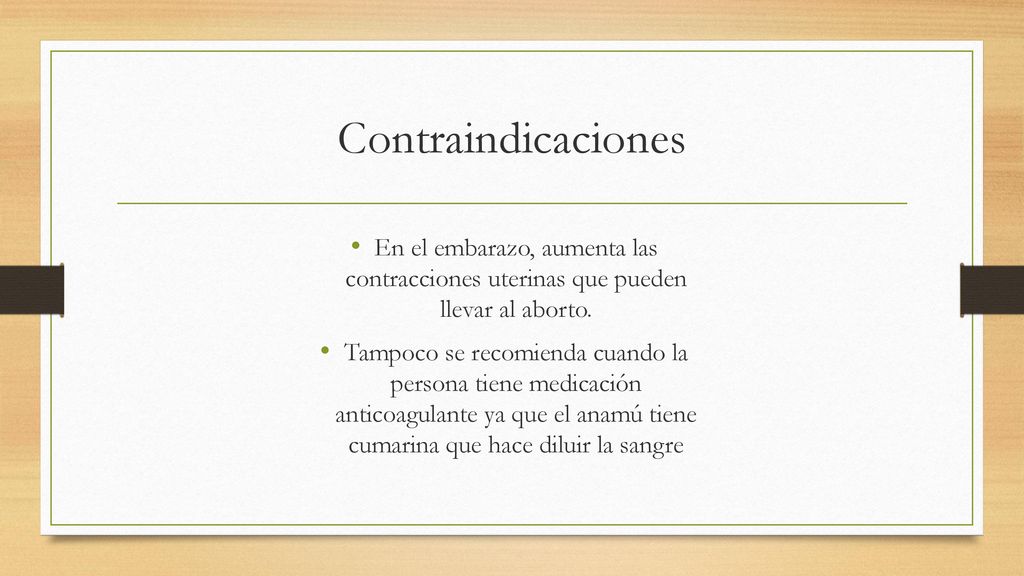 Contraindicaciones

• En el embarazo, aumenta las contracciones uterinas que pueden llevar al aborto.

• Tampoco se recomienda cuando la persona tiene medicación anticoagulante ya que el anamú tiene cumarina que hace diluir la sangre